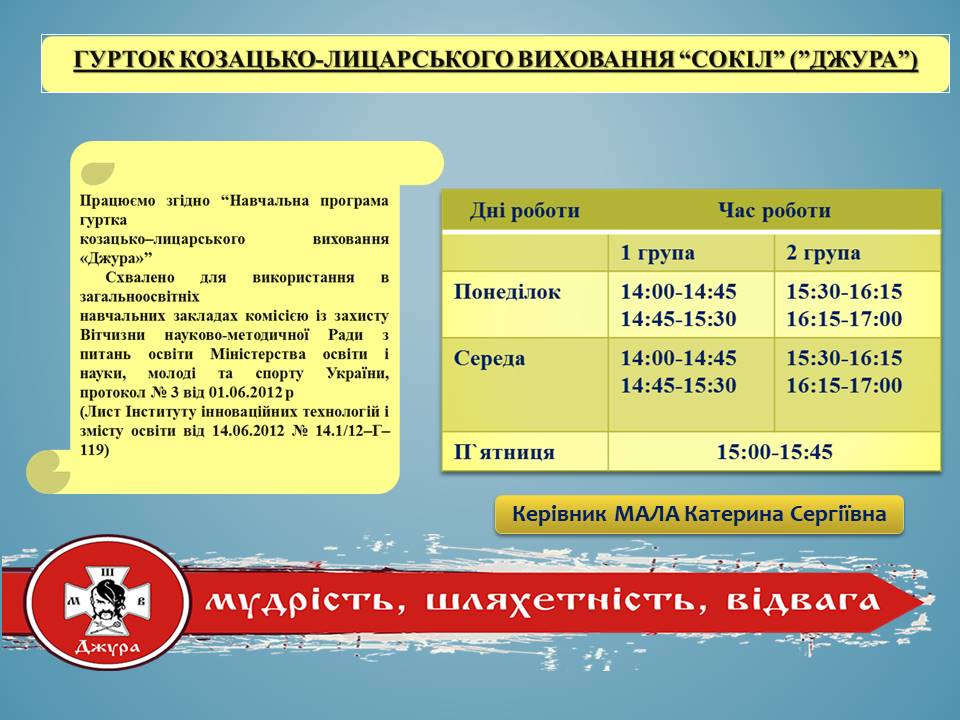 ГУРТОК КОЗАЦЬКО-ЛИЦАРСЬКОГО ВИХОВАННЯ “СОКІЛ” (”ДЖУРА”)

Працюємо згідно “Навчальна програма гуртка козацько–лицарського виховання «Джура»”

Схвалено для використання в загальноосвітніх навчальних закладах комісією із захисту Вітчизни науково-методичної Ради з питань освіти Міністерства освіти і науки, молоді та спорту України, протокол № 3 від 01.06.2012 р
(Лист Інституту інноваційних технологій і змісту освіти від 14.06.2012 № 14.1/12–Г–119)

| Дні роботи | Час роботи | |
|---|---|---|
| | 1 група | 2 група |
| Понеділок | 14:00-14:45 14:45-15:30 | 15:30-16:15 16:15-17:00 |
| Середа | 14:00-14:45 14:45-15:30 | 15:30-16:15 16:15-17:00 |
| П`ятниця | 15:00-15:45 | |

Керівник МАЛА Катерина Сергіївна

Ш
М В
Джура

мудрість, шляхетність, відвага